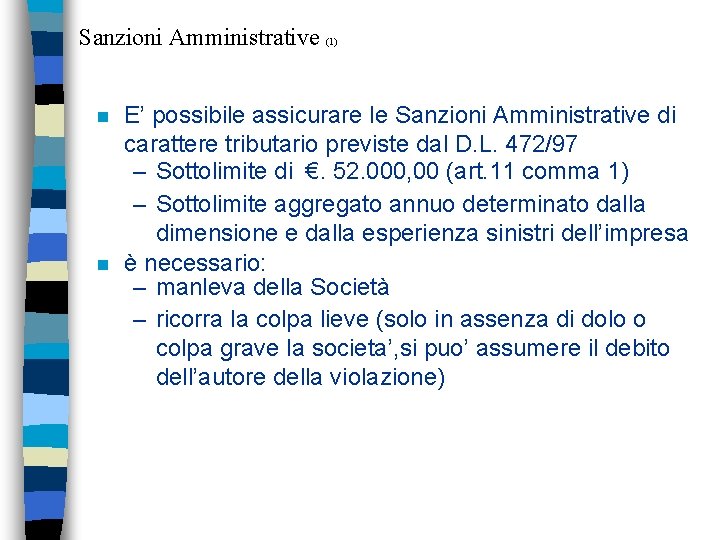 Sanzioni Amministrative (1)

E’ possibile assicurare le Sanzioni Amministrative di carattere tributario previste dal D.L. 472/97

– Sottolimite di €. 52.000,00 (art.11 comma 1)

– Sottolimite aggregato annuo determinato dalla dimensione e dalla esperienza sinistri dell’impresa

è necessario:

– manleva della Società

– ricorra la colpa lieve (solo in assenza di dolo o colpa grave la societa’,si puo’ assumere il debito dell’autore della violazione)